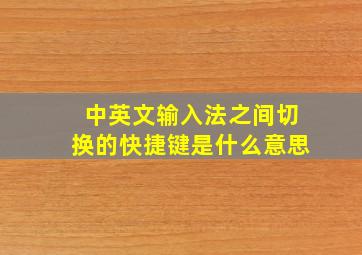 中英文输入法之间切换的快捷键是什么意思